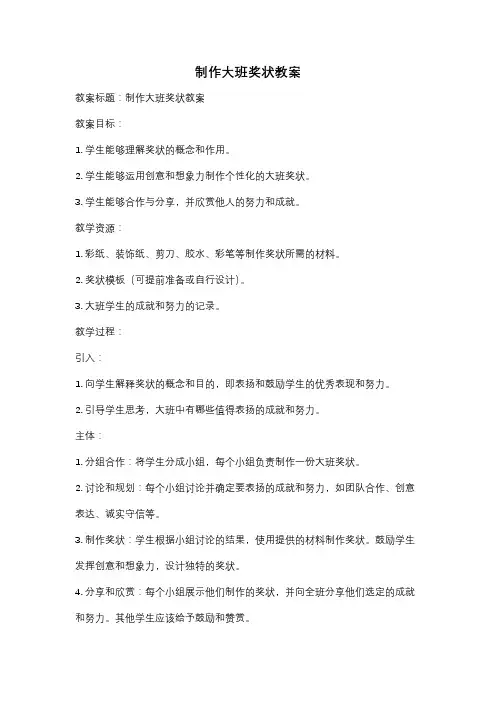 制作大班奖状教案

教案标题：制作大班奖状教案

教案目标：

1. 学生能够理解奖状的概念和作用。

2. 学生能够运用创意和想象力制作个性化的大班奖状。

3. 学生能够合作与分享，并欣赏他人的努力和成就。

教学资源：

1. 彩纸、装饰纸、剪刀、胶水、彩笔等制作奖状所需的材料。

2. 奖状模板（可提前准备或自行设计）。

3. 大班学生的成就和努力的记录。

教学过程：

引入：

1. 向学生解释奖状的概念和目的，即表扬和鼓励学生的优秀表现和努力。

2. 引导学生思考，大班中有哪些值得表扬的成就和努力。

主体：

1. 分组合作：将学生分成小组，每个小组负责制作一份大班奖状。

2. 讨论和规划：每个小组讨论并确定要表扬的成就和努力，如团队合作、创意表达、诚实守信等。

3. 制作奖状：学生根据小组讨论的结果，使用提供的材料制作奖状。鼓励学生发挥创意和想象力，设计独特的奖状。

4. 分享和欣赏：每个小组展示他们制作的奖状，并向全班分享他们选定的成就和努力。其他学生应该给予鼓励和赞赏。